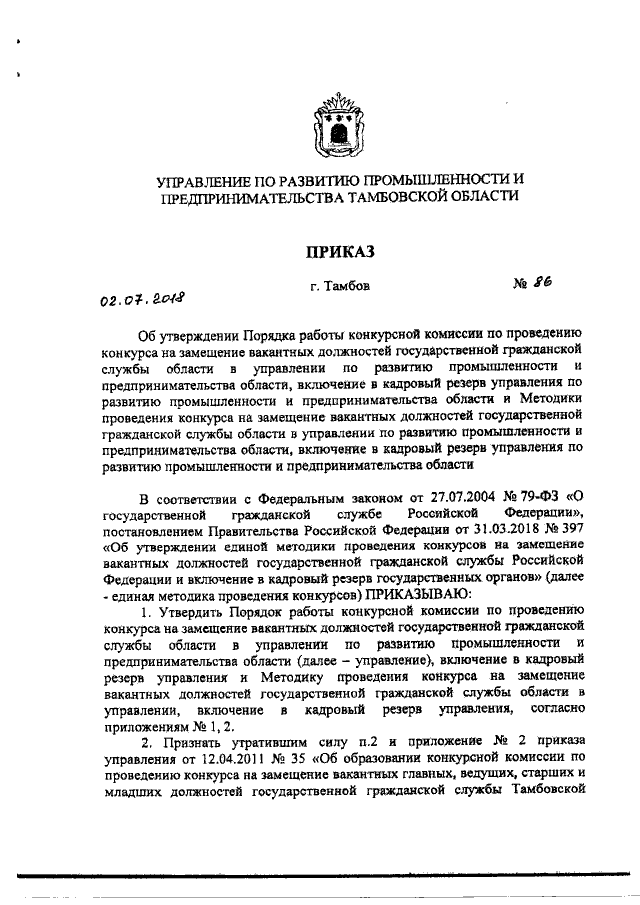 УПРАВЛЕНИЕ ПО РАЗВИТИЮ ПРОМЫШЛЕННОСТИ И ПРЕДПРИНИМАТЕЛЬСТВА ТАМБОВСКОЙ ОБЛАСТИ

ПРИКАЗ

02.07.2018 г. Тамбов № 86

Об утверждении Порядка работы конкурсной комиссии по проведению конкурса на замещение вакантных должностей государственной гражданской службы области в управлении по развитию промышленности и предпринимательства области, включение в кадровый резерв управления по развитию промышленности и предпринимательства области и Методики проведения конкурса на замещение вакантных должностей государственной гражданской службы области в управлении по развитию промышленности и предпринимательства области, включение в кадровый резерв управления по развитию промышленности и предпринимательства области

В соответствии с Федеральным законом от 27.07.2004 № 79-ФЗ «О государственной гражданской службе Российской Федерации», постановлением Правительства Российской Федерации от 31.03.2018 № 397 «Об утверждении единой методики проведения конкурсов на замещение вакантных должностей государственной гражданской службы Российской Федерации и включение в кадровый резерв государственных органов» (далее - единая методика проведения конкурсов) ПРИКАЗЫВАЮ:

1. Утвердить Порядок работы конкурсной комиссии по проведению конкурса на замещение вакантных должностей государственной гражданской службы области в управлении по развитию промышленности и предпринимательства области (далее – управление), включение в кадровый резерв управления и Методику проведения конкурса на замещение вакантных должностей государственной гражданской службы области в управлении, включение в кадровый резерв управления, согласно приложениям № 1, 2.

2. Признать утратившим силу п.2 и приложение № 2 приказа управления от 12.04.2011 № 35 «Об образовании конкурсной комиссии по проведению конкурса на замещение вакантных главных, ведущих, старших и младших должностей государственной гражданской службы Тамбовской